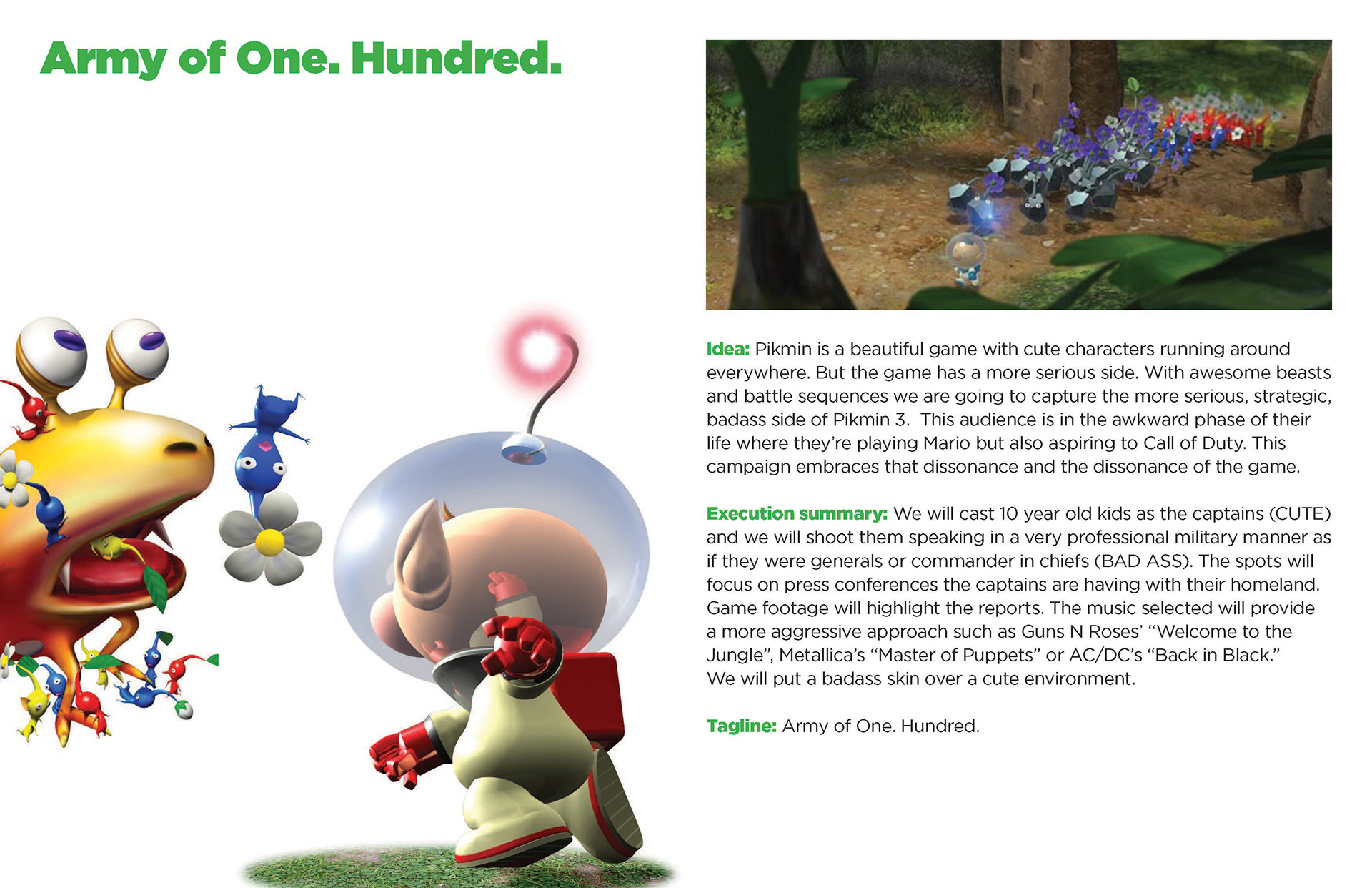 Army of One. Hundred.

Idea: Pikmin is a beautiful game with cute characters running around everywhere. But the game has a more serious side. With awesome beasts and battle sequences we are going to capture the more serious, strategic, badass side of Pikmin 3. This audience is in the awkward phase of their life where they're playing Mario but also aspiring to Call of Duty. This campaign embraces that dissonance and the dissonance of the game.

Execution summary: We will cast 10 year old kids as the captains (CUTE) and we will shoot them speaking in a very professional military manner as if they were generals or commander in chiefs (BAD ASS). The spots will focus on press conferences the captains are having with their homeland. Game footage will highlight the reports. The music selected will provide a more aggressive approach such as Guns N Roses' "Welcome to the Jungle", Metallica's "Master of Puppets" or AC/DC's "Back in Black." We will put a badass skin over a cute environment.

Tagline: Army of One. Hundred.